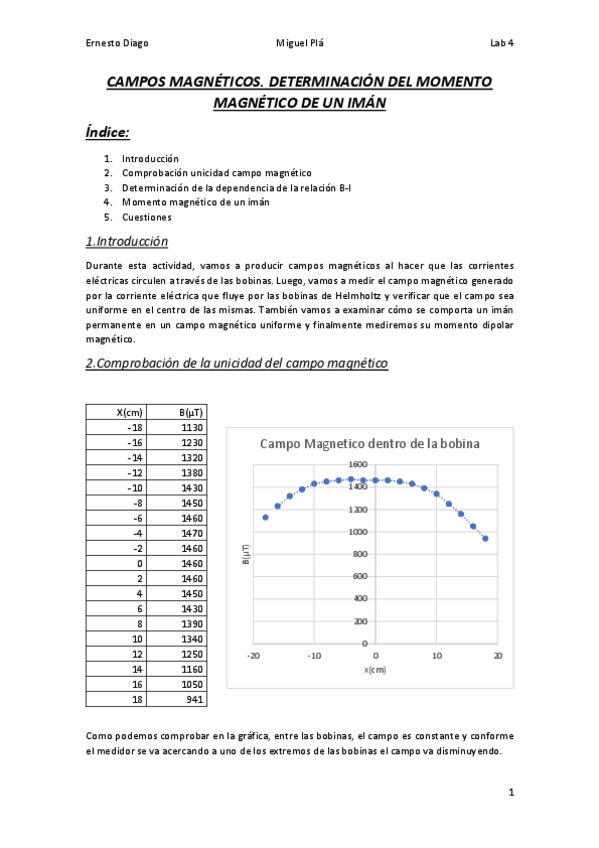 Ernesto Diago Miguel Plá Lab 4

CAMPOS MAGNÉTICOS. DETERMINACIÓN DEL MOMENTO MAGNÉTICO DE UN IMÁN

Índice:

1. Introducción
2. Comprobación unicidad campo magnético
3. Determinación de la dependencia de la relación B-I
4. Momento magnético de un imán
5. Cuestiones

1.Introducción

Durante esta actividad, vamos a producir campos magnéticos al hacer que las corrientes eléctricas circulen a través de las bobinas. Luego, vamos a medir el campo magnético generado por la corriente eléctrica que fluye por las bobinas de Helmholtz y verificar que el campo sea uniforme en el centro de las mismas. También vamos a examinar cómo se comporta un imán permanente en un campo magnético uniforme y finalmente mediremos su momento dipolar magnético.

2.Comprobación de la unicidad del campo magnético

| X(cm) | B(μT) |
|---|---|
| -18 | 1130 |
| -16 | 1230 |
| -14 | 1320 |
| -12 | 1380 |
| -10 | 1430 |
| -8 | 1450 |
| -6 | 1460 |
| -4 | 1470 |
| -2 | 1460 |
| 0 | 1460 |
| 2 | 1460 |
| 4 | 1450 |
| 6 | 1430 |
| 8 | 1390 |
| 10 | 1340 |
| 12 | 1250 |
| 14 | 1160 |
| 16 | 1050 |
| 18 | 941 |

Campo Magnetico dentro de la bobina
1600
1400
1200
1000
800
600
400
200
0
B(μT)
-20 -10 0 10 20
x(cm)

Como podemos comprobar en la gráfica, entre las bobinas, el campo es constante y conforme el medidor se va acercando a uno de los extremos de las bobinas el campo va disminuyendo.

1